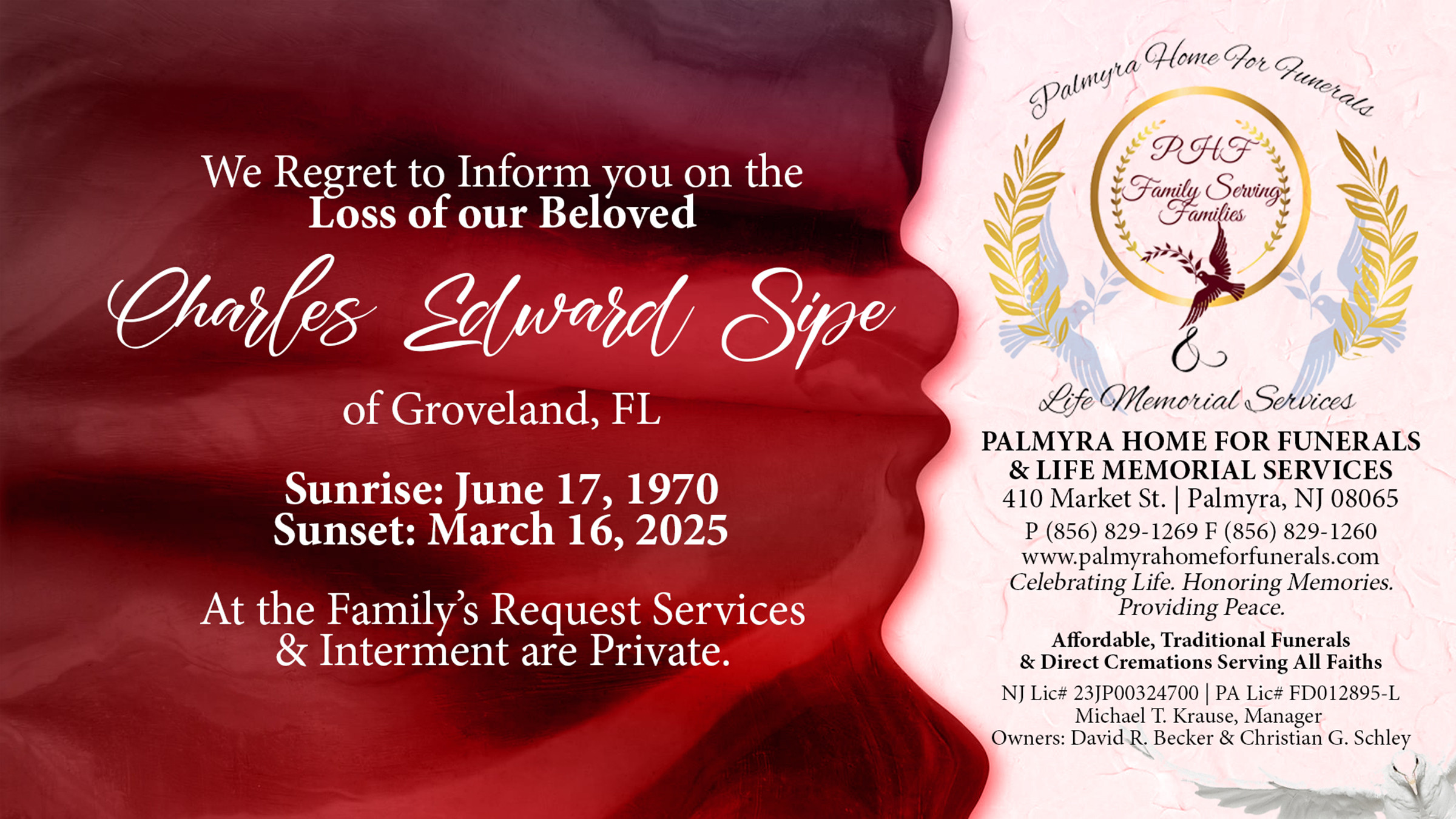 We Regret to Inform you on the Loss of our Beloved

Charles Edward Sipe

of Groveland, FL

Sunrise: June 17, 1970
Sunset: March 16, 2025

At the Family's Request Services & Interment are Private.

Palmyra Home For Funerals

PHF
Family Serving Families

&

Life Memorial Services

PALMYRA HOME FOR FUNERALS
& LIFE MEMORIAL SERVICES
410 Market St. | Palmyra, NJ 08065
P (856) 829-1269 F (856) 829-1260
www.palmyrahomeforfunerals.com
Celebrating Life. Honoring Memories. Providing Peace.

Affordable, Traditional Funerals
& Direct Cremations Serving All Faiths

NJ Lic# 23JP00324700 | PA Lic# FD012895-L
Michael T. Krause, Manager
Owners: David R. Becker & Christian G. Schley